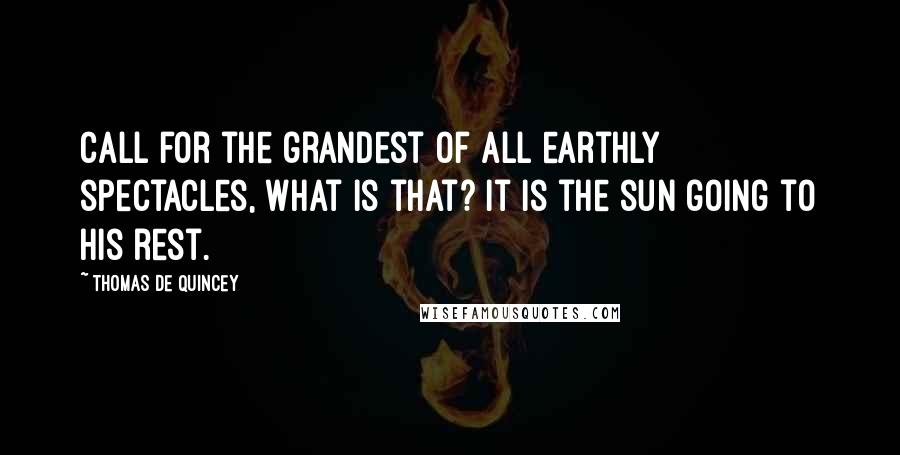 CALL FOR THE GRANDEST OF ALL EARTHLY SPECTACLES, WHAT IS THAT? IT IS THE SUN GOING TO HIS REST.

~ THOMAS DE QUINCEY

WISEFAMOUSQUOTES.COM